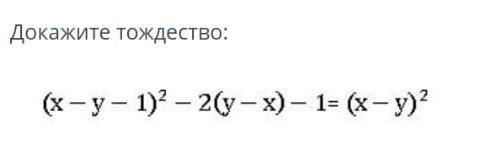 Докажите тождество:

$(x - y - 1)^2 - 2(y - x) - 1 = (x - y)^2$